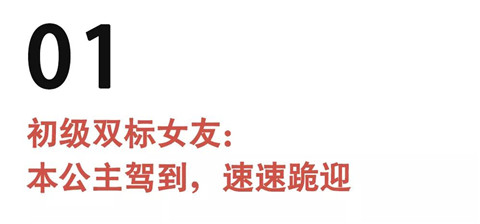 01

初级双标女友：
本公主驾到，速速跪迎